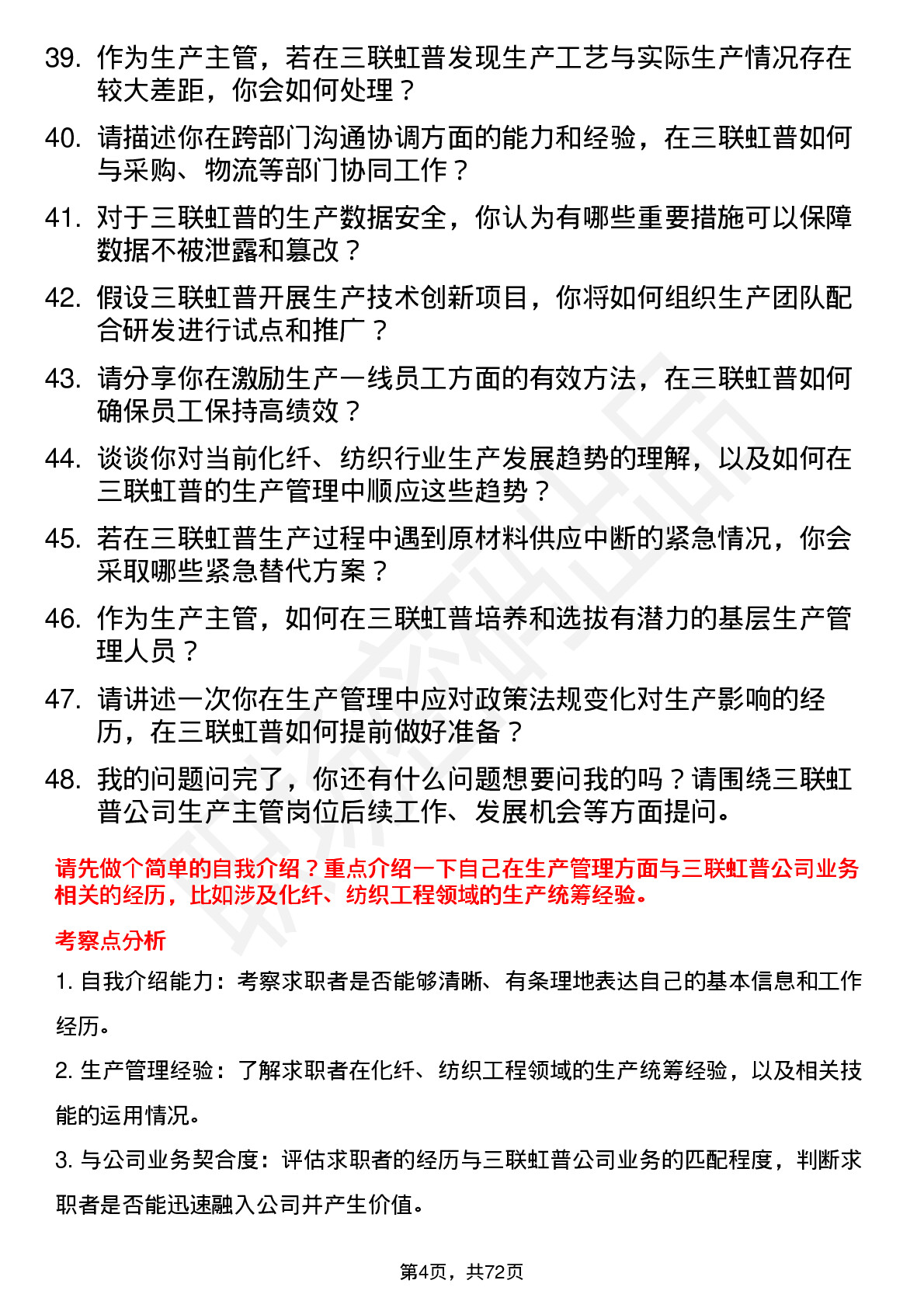 39. 作为生产主管，若在三联虹普发现生产工艺与实际生产情况存在较大差距，你会如何处理？

40. 请描述你在跨部门沟通协调方面的能力和经验，在三联虹普如何与采购、物流等部门协同工作？

41. 对于三联虹普的生产数据安全，你认为有哪些重要措施可以保障数据不被泄露和篡改？

42. 假设三联虹普开展生产技术创新项目，你将如何组织生产团队配合研发进行试点和推广？

43. 请分享你在激励生产一线员工方面的有效方法，在三联虹普如何确保员工保持高绩效？

44. 谈谈你对当前化纤、纺织行业生产发展趋势的理解，以及如何在三联虹普的生产管理中顺应这些趋势？

45. 若在三联虹普生产过程中遇到原材料供应中断的紧急情况，你会采取哪些紧急替代方案？

46. 作为生产主管，如何在三联虹普培养和选拔有潜力的基层生产管理人员？

47. 请讲述一次你在生产管理中应对政策法规变化对生产影响的经历，在三联虹普如何提前做好准备？

48. 我的问题问完了，你还有什么问题想要问我的吗？请围绕三联虹普公司生产主管岗位后续工作、发展机会等方面提问。

请先做个简单的自我介绍？重点介绍一下自己在生产管理方面与三联虹普公司业务相关的经历，比如涉及化纤、纺织工程领域的生产统筹经验。

考察点分析

1. 自我介绍能力：考察求职者是否能够清晰、有条理地表达自己的基本信息和工作经历。

2. 生产管理经验：了解求职者在化纤、纺织工程领域的生产统筹经验，以及相关技能的运用情况。

3. 与公司业务契合度：评估求职者的经历与三联虹普公司业务的匹配程度，判断求职者是否能迅速融入公司并产生价值。

第4页，共72页